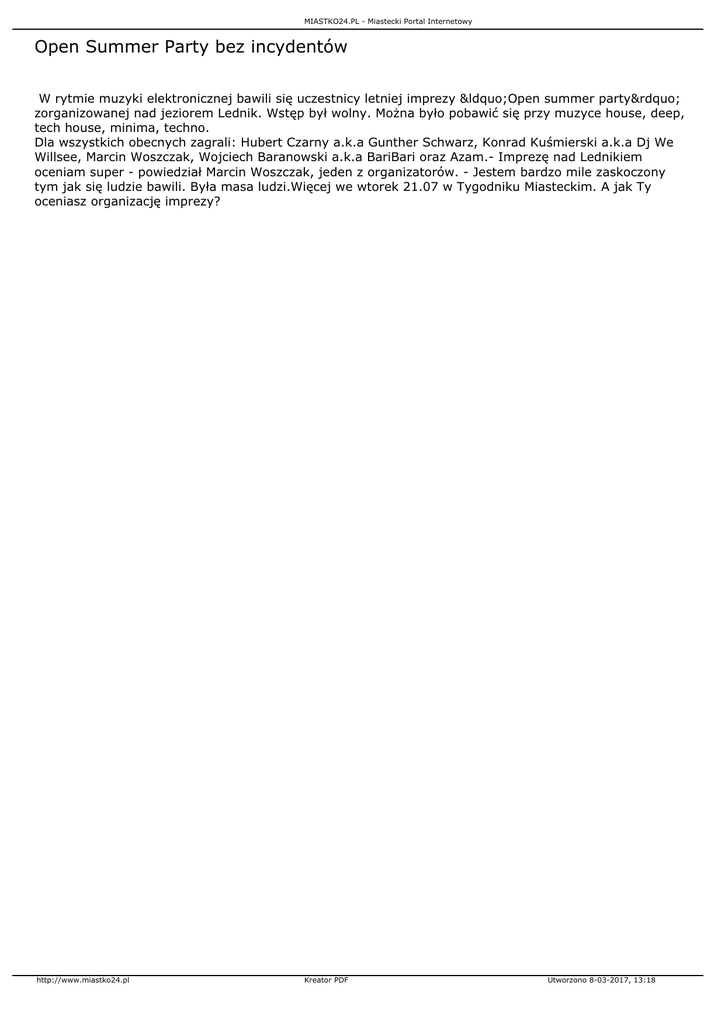 MIASTKO24.PL - Miastecki Portal Internetowy

Open Summer Party bez incydentów

W rytmie muzyki elektronicznej bawili się uczestnicy letniej imprezy &ldquo;Open summer party&rdquo; zorganizowanej nad jeziorem Lednik. Wstęp był wolny. Można było pobawić się przy muzyce house, deep, tech house, minima, techno.
Dla wszystkich obecnych zagrali: Hubert Czarny a.k.a Gunther Schwarz, Konrad Kuśmierski a.k.a Dj We Willsee, Marcin Woszczak, Wojciech Baranowski a.k.a BariBari oraz Azam.- Imprezę nad Lednikiem oceniam super - powiedział Marcin Woszczak, jeden z organizatorów. - Jestem bardzo mile zaskoczony tym jak się ludzie bawili. Była masa ludzi.Więcej we wtorek 21.07 w Tygodniku Miasteckim. A jak Ty oceniasz organizację imprezy?

http://www.miastko24.pl Kreator PDF Utworzono 8-03-2017, 13:18